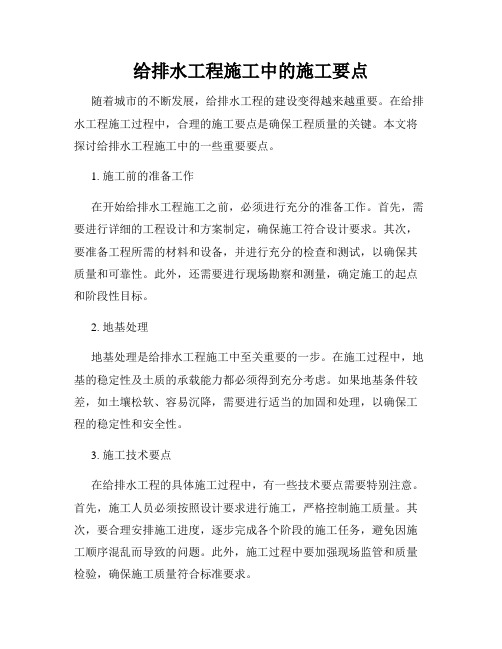 给排水工程施工中的施工要点

随着城市的不断发展，给排水工程的建设变得越来越重要。在给排水工程施工过程中，合理的施工要点是确保工程质量的关键。本文将探讨给排水工程施工中的一些重要要点。

1. 施工前的准备工作

在开始给排水工程施工之前，必须进行充分的准备工作。首先，需要进行详细的工程设计和方案制定，确保施工符合设计要求。其次，要准备工程所需的材料和设备，并进行充分的检查和测试，以确保其质量和可靠性。此外，还需要进行现场勘察和测量，确定施工的起点和阶段性目标。

2. 地基处理

地基处理是给排水工程施工中至关重要的一步。在施工过程中，地基的稳定性及土质的承载能力都必须得到充分考虑。如果地基条件较差，如土壤松软、容易沉降，需要进行适当的加固和处理，以确保工程的稳定性和安全性。

3. 施工技术要点

在给排水工程的具体施工过程中，有一些技术要点需要特别注意。首先，施工人员必须按照设计要求进行施工，严格控制施工质量。其次，要合理安排施工进度，逐步完成各个阶段的施工任务，避免因施工顺序混乱而导致的问题。此外，施工过程中要加强现场监管和质量检验，确保施工质量符合标准要求。